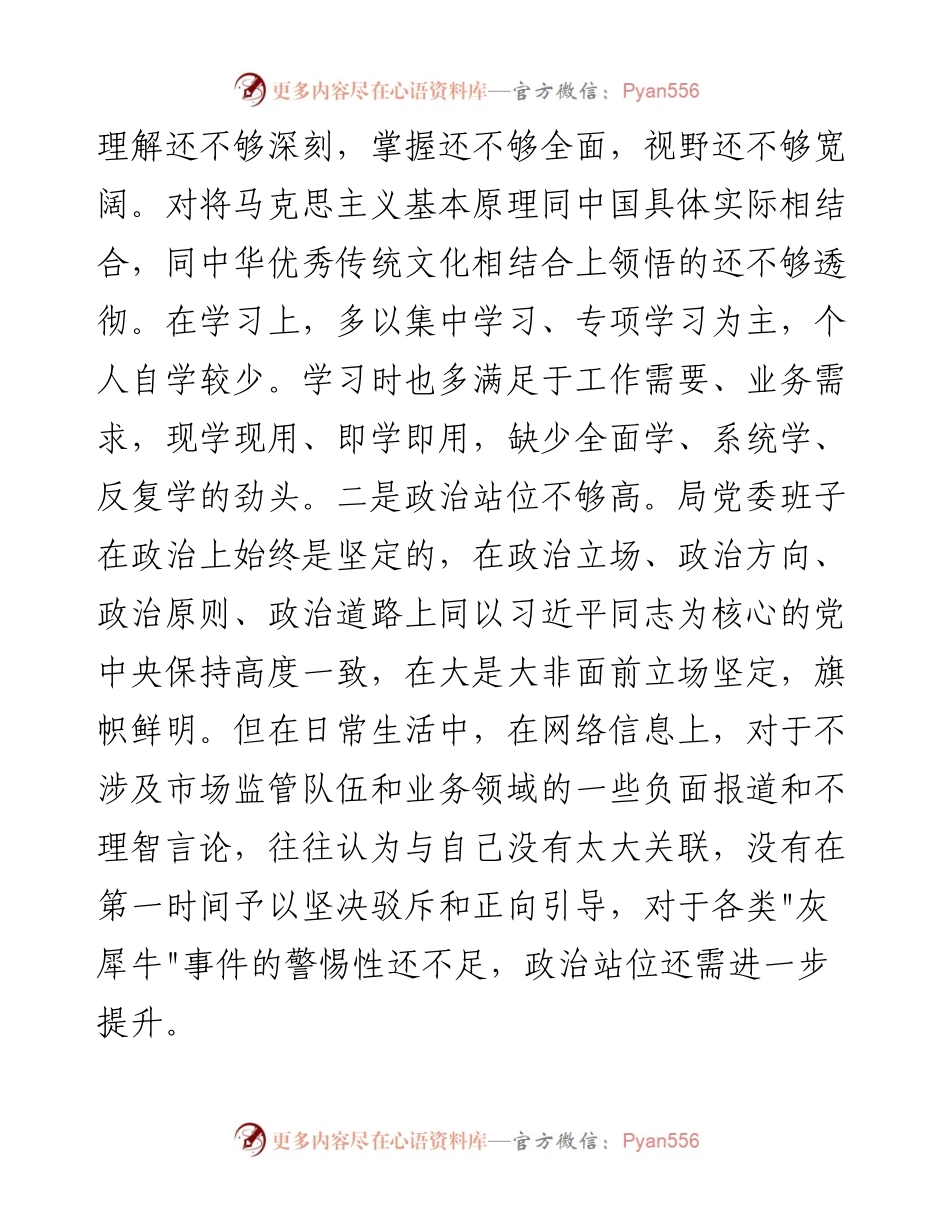 更多内容尽在心语资料库—官方微信：Pyan556

理解还不够深刻，掌握还不够全面，视野还不够宽阔。对将马克思主义基本原理同中国具体实际相结合，同中华优秀传统文化相结合上领悟的还不够透彻。在学习上，多以集中学习、专项学习为主，个人自学较少。学习时也多满足于工作需要、业务需求，现学现用、即学即用，缺少全面学、系统学、反复学的劲头。二是政治站位不够高。局党委班子在政治上始终是坚定的，在政治立场、政治方向、政治原则、政治道路上同以习近平同志为核心的党中央保持高度一致，在大是大非面前立场坚定，旗帜鲜明。但在日常生活中，在网络信息上，对于不涉及市场监管队伍和业务领域的一些负面报道和不理智言论，往往认为与自己没有太大关联，没有在第一时间予以坚决驳斥和正向引导，对于各类"灰犀牛"事件的警惕性还不足，政治站位还需进一步提升。

更多内容尽在心语资料库—官方微信：Pyan556